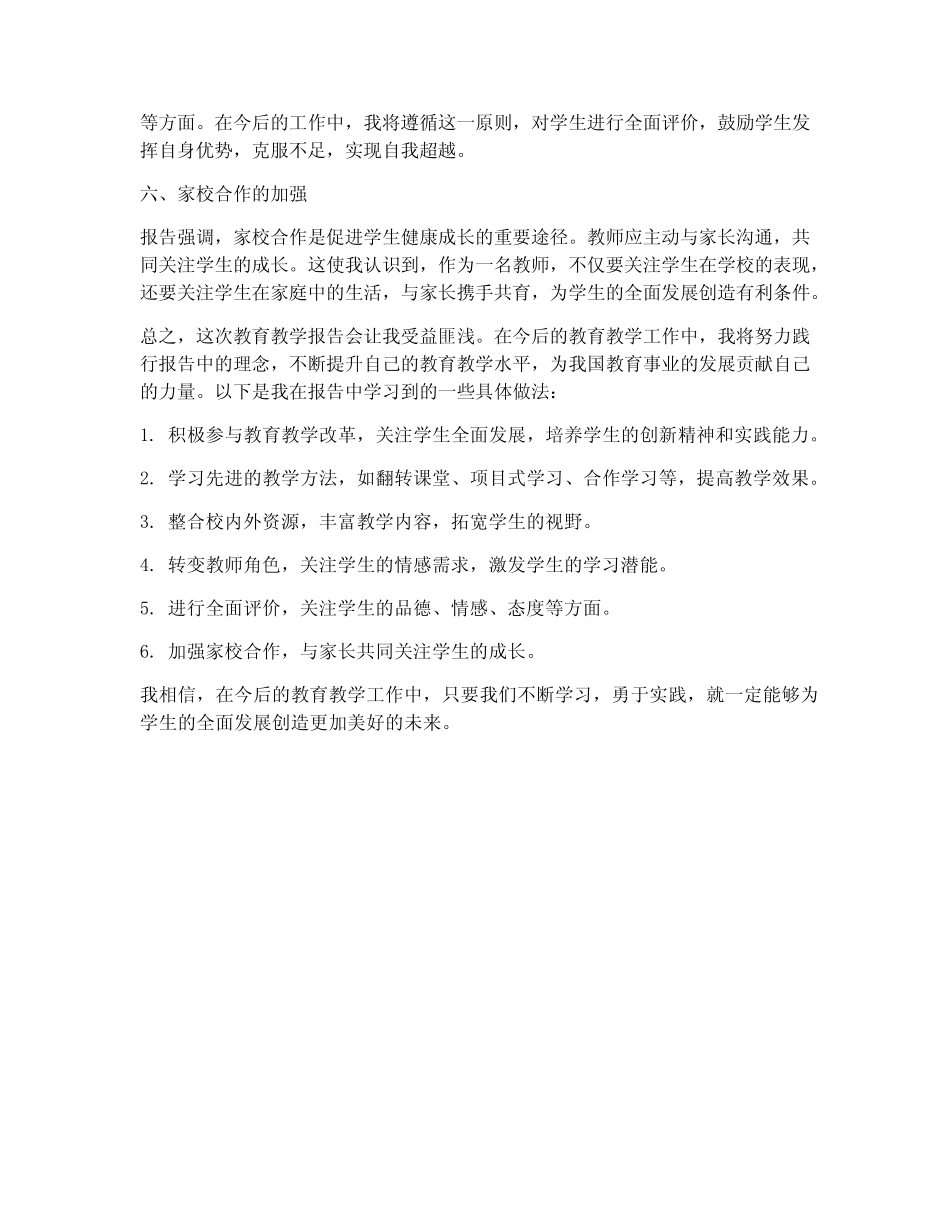 等方面。在今后的工作中，我将遵循这一原则，对学生进行全面评价，鼓励学生发挥自身优势，克服不足，实现自我超越。

六、家校合作的加强

报告强调，家校合作是促进学生健康成长的重要途径。教师应主动与家长沟通，共同关注学生的成长。这使我认识到，作为一名教师，不仅要关注学生在学校的表现，还要关注学生在家庭中的生活，与家长携手共育，为学生的全面发展创造有利条件。

总之，这次教育教学报告会让我受益匪浅。在今后的教育教学工作中，我将努力践行报告中的理念，不断提升自己的教育教学水平，为我国教育事业的发展贡献自己的力量。以下是我在报告中学习到的一些具体做法：

1. 积极参与教育教学改革，关注学生全面发展，培养学生的创新精神和实践能力。

2. 学习先进的教学方法，如翻转课堂、项目式学习、合作学习等，提高教学效果。

3. 整合校内外资源，丰富教学内容，拓宽学生的视野。

4. 转变教师角色，关注学生的情感需求，激发学生的学习潜能。

5. 进行全面评价，关注学生的品德、情感、态度等方面。

6. 加强家校合作，与家长共同关注学生的成长。

我相信，在今后的教育教学工作中，只要我们不断学习，勇于实践，就一定能够为学生的全面发展创造更加美好的未来。